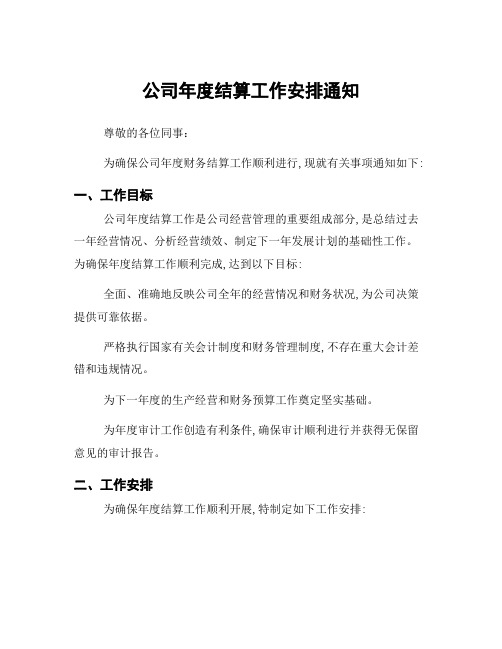 公司年度结算工作安排通知

尊敬的各位同事：

为确保公司年度财务结算工作顺利进行，现就有关事项通知如下：

一、工作目标

公司年度结算工作是公司经营管理的重要组成部分，是总结过去一年经营情况、分析经营绩效、制定下一年发展计划的基础性工作。为确保年度结算工作顺利完成，达到以下目标：

全面、准确地反映公司全年的经营情况和财务状况，为公司决策提供可靠依据。

严格执行国家有关会计制度和财务管理制度，不存在重大会计差错和违规情况。

为下一年度的生产经营和财务预算工作奠定坚实基础。

为年度审计工作创造有利条件，确保审计顺利进行并获得无保留意见的审计报告。

二、工作安排

为确保年度结算工作顺利开展，特制定如下工作安排：